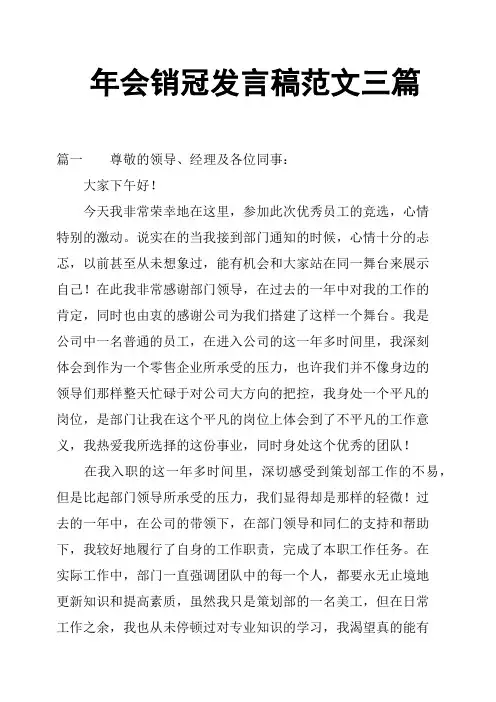 年会销冠发言稿范文三篇

篇一　　尊敬的领导、经理及各位同事：

大家下午好！

今天我非常荣幸地在这里，参加此次优秀员工的竞选，心情特别的激动。说实在的当我接到部门通知的时候，心情十分的忐忑，以前甚至从未想象过，能有机会和大家站在同一舞台来展示自己！在此我非常感谢部门领导，在过去的一年中对我的工作的肯定，同时也由衷的感谢公司为我们搭建了这样一个舞台。我是公司中一名普通的员工，在进入公司的这一年多时间里，我深刻体会到作为一个零售企业所承受的压力，也许我们并不像身边的领导们那样整天忙碌于对公司大方向的把控，我身处一个平凡的岗位，是部门让我在这个平凡的岗位上体会到了不平凡的工作意义，我热爱我所选择的这份事业，同时身处这个优秀的团队！

在我入职的这一年多时间里，深切感受到策划部工作的不易，但是比起部门领导所承受的压力，我们显得却是那样的轻微！过去的一年中，在公司的带领下，在部门领导和同仁的支持和帮助下，我较好地履行了自身的工作职责，完成了本职工作任务。在实际工作中，部门一直强调团队中的每一个人，都要永无止境地更新知识和提高素质，虽然我只是策划部的一名美工，但在日常工作之余，我也从未停顿过对专业知识的学习，我渴望真的能有